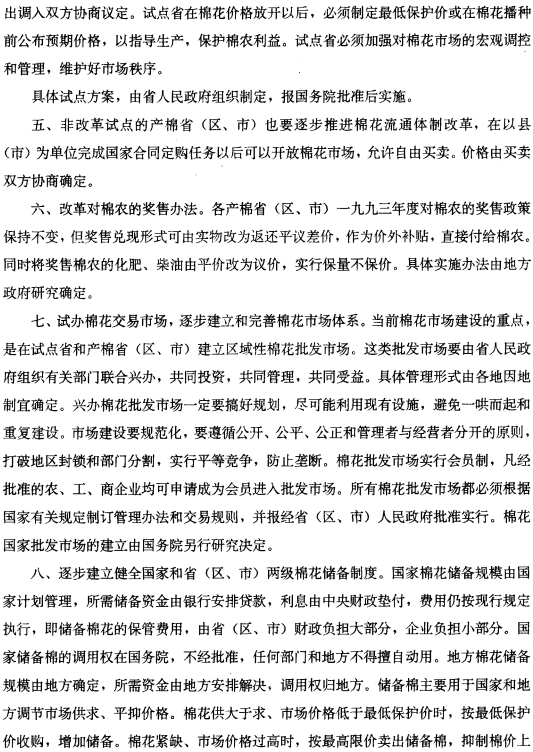 出调入双方协商议定。试点省在棉花价格放开以后，必须制定最低保护价或在棉花播种前公布预期价格，以指导生产，保护棉农利益。试点省必须加强对棉花市场的宏观调控和管理，维护好市场秩序。

具体试点方案，由省人民政府组织制定，报国务院批准后实施。

五、非改革试点的产棉省（区、市）也要逐步推进棉花流通体制改革，在以县（市）为单位完成国家合同定购任务以后可以开放棉花市场，允许自由买卖。价格由买卖双方协商确定。

六、改革对棉农的奖售办法。各产棉省（区、市）一九九三年度对棉农的奖售政策保持不变，但奖售兑现形式可由实物改为返还平议差价，作为价外补贴，直接付给棉农。同时将奖售棉农的化肥、柴油由平价改为议价，实行保量不保价。具体实施办法由地方政府研究确定。

七、试办棉花交易市场，逐步建立和完善棉花市场体系。当前棉花市场建设的重点，是在试点省和产棉省（区、市）建立区域性棉花批发市场。这类批发市场要由省人民政府组织有关部门联合兴办，共同投资，共同管理，共同受益。具体管理形式由各地因地制宜确定。兴办棉花批发市场一定要搞好规划，尽可能利用现有设施，避免一哄而起和重复建设。市场建设要规范化，要遵循公开、公平、公正和管理者与经营者分开的原则，打破地区封锁和部门分割，实行平等竞争，防止垄断。棉花批发市场实行会员制，凡经批准的农、工、商企业均可申请成为会员进入批发市场。所有棉花批发市场都必须根据国家有关规定制订管理办法和交易规则，并报经省（区、市）人民政府批准实行。棉花国家批发市场的建立由国务院另行研究决定。

八、逐步建立健全国家和省（区、市）两级棉花储备制度。国家棉花储备规模由国家计划管理，所需储备资金由银行安排贷款，利息由中央财政垫付，费用仍按现行规定执行，即储备棉花的保管费用，由省（区、市）财政负担大部分，企业负担小部分。国家储备棉的调用权在国务院，不经批准，任何部门和地方不得擅自动用。地方棉花储备规模由地方确定，所需资金由地方安排解决，调用权归地方。储备棉主要用于国家和地方调节市场供求、平抑价格。棉花供大于求、市场价格低于最低保护价时，按最低保护价收购，增加储备。棉花紧缺、市场价格过高时，按最高限价卖出储备棉，抑制棉价上